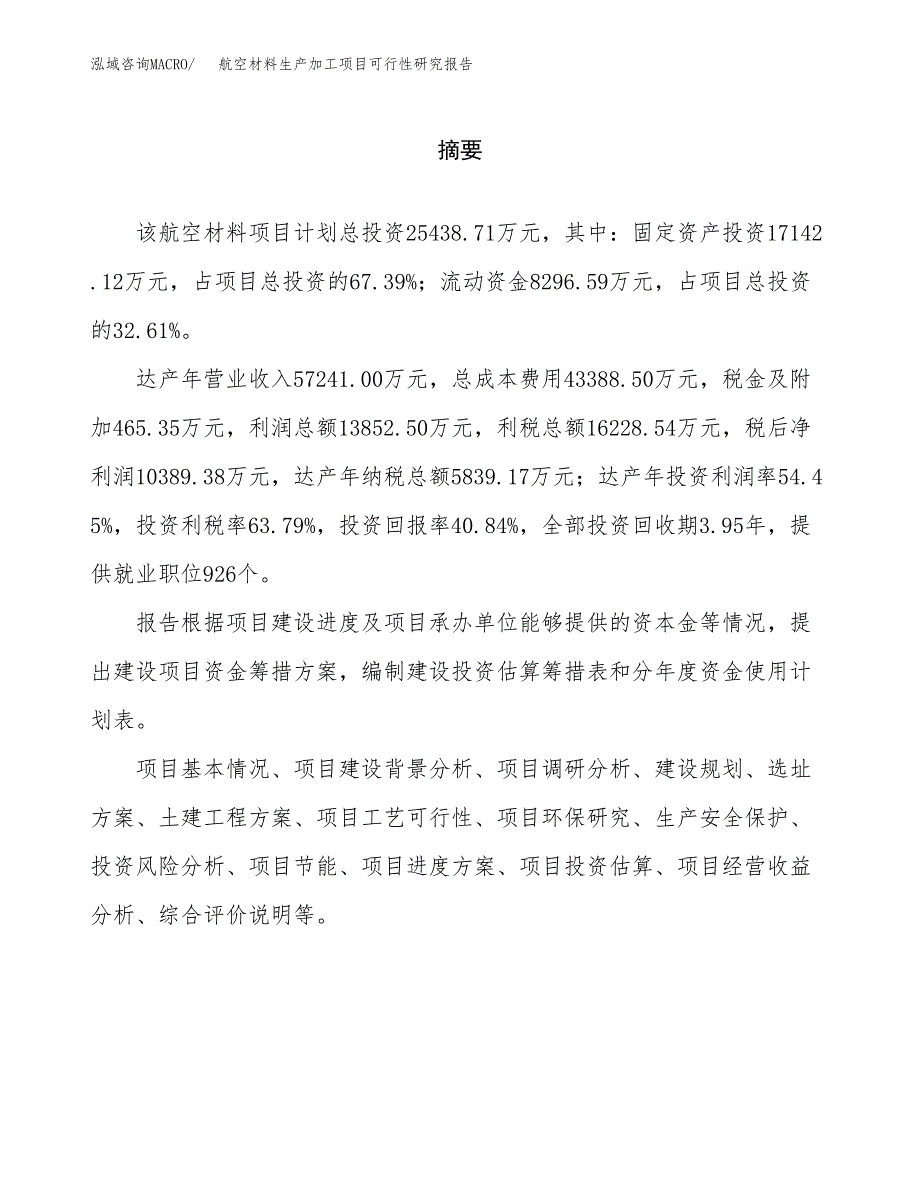 泓域咨询MACRO/　航空材料生产加工项目可行性研究报告

摘要

该航空材料项目计划总投资25438.71万元，其中：固定资产投资17142.12万元，占项目总投资的67.39%；流动资金8296.59万元，占项目总投资的32.61%。

达产年营业收入57241.00万元，总成本费用43388.50万元，税金及附加465.35万元，利润总额13852.50万元，利税总额16228.54万元，税后净利润10389.38万元，达产年纳税总额5839.17万元；达产年投资利润率54.45%，投资利税率63.79%，投资回报率40.84%，全部投资回收期3.95年，提供就业职位926个。

报告根据项目建设进度及项目承办单位能够提供的资本金等情况，提出建设项目资金筹措方案，编制建设投资估算筹措表和分年度资金使用计划表。

项目基本情况、项目建设背景分析、项目调研分析、建设规划、选址方案、土建工程方案、项目工艺可行性、项目环保研究、生产安全保护、投资风险分析、项目节能、项目进度方案、项目投资估算、项目经营收益分析、综合评价说明等。